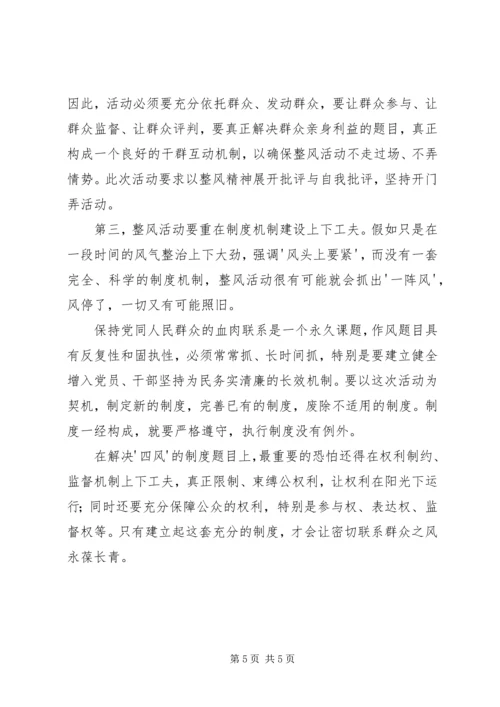 因此，活动必须要充分依托群众、发动群众，要让群众参与、让群众监督、让群众评判，要真正解决群众亲身利益的题目，真正构成一个良好的干群互动机制，以确保整风活动不走过场、不弄情势。此次活动要求以整风精神展开批评与自我批评，坚持开门弄活动。

第三，整风活动要重在制度机制建设上下工夫。假如只是在一段时间的风气整治上下大劲，强调'风头上要紧'，而没有一套完全、科学的制度机制，整风活动很有可能就会抓出'一阵风'，风停了，一切又有可能照旧。

保持党同人民群众的血肉联系是一个永久课题，作风题目具有反复性和固执性，必须常常抓、长时间抓，特别是要建立健全增入党员、干部坚持为民务实清廉的长效机制。要以这次活动为契机，制定新的制度，完善已有的制度，废除不适用的制度。制度一经构成，就要严格遵守，执行制度没有例外。

在解决'四风'的制度题目上，最重要的恐怕还得在权利制约、监督机制上下工夫，真正限制、束缚公权利，让权利在阳光下运行；同时还要充分保障公众的权利，特别是参与权、表达权、监督权等。只有建立起这套充分的制度，才会让密切联系群众之风永葆长青。

第 5 页 共 5 页